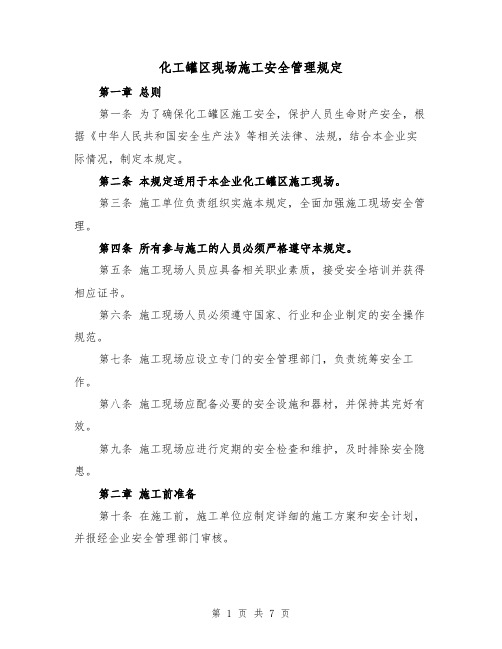 化工罐区现场施工安全管理规定

第一章 总则

第一条 为了确保化工罐区施工安全，保护人员生命财产安全，根据《中华人民共和国安全生产法》等相关法律、法规，结合本企业实际情况，制定本规定。

第二条 本规定适用于本企业化工罐区施工现场。

第三条 施工单位负责组织实施本规定，全面加强施工现场安全管理。

第四条 所有参与施工的人员必须严格遵守本规定。

第五条 施工现场人员应具备相关职业素质，接受安全培训并获得相应证书。

第六条 施工现场人员必须遵守国家、行业和企业制定的安全操作规范。

第七条 施工现场应设立专门的安全管理部门，负责统筹安全工作。

第八条 施工现场应配备必要的安全设施和器材，并保持其完好有效。

第九条 施工现场应进行定期的安全检查和维护，及时排除安全隐患。

第二章 施工前准备

第十条 在施工前，施工单位应制定详细的施工方案和安全计划，并报经企业安全管理部门审核。

第 1 页 共 7 页